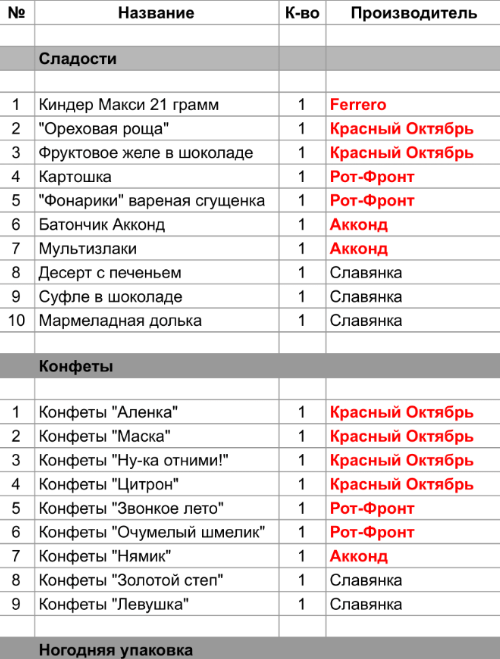 | № | Название | К-во | Производитель |
|---|---|---|---|
| | | | |
| | Сладости | | |
| | | | |
| 1 | Киндер Макси 21 грамм | 1 | Ferrero |
| 2 | "Ореховая роща" | 1 | Красный Октябрь |
| 3 | Фруктовое желе в шоколаде | 1 | Красный Октябрь |
| 4 | Картошка | 1 | Рот-Фронт |
| 5 | "Фонарики" вареная сгущенка | 1 | Рот-Фронт |
| 6 | Батончик Акконд | 1 | Акконд |
| 7 | Мультизлаки | 1 | Акконд |
| 8 | Десерт с печеньем | 1 | Славянка |
| 9 | Суфле в шоколаде | 1 | Славянка |
| 10 | Мармеладная долька | 1 | Славянка |
| | | | |
| | Конфеты | | |
| | | | |
| 1 | Конфеты "Аленка" | 1 | Красный Октябрь |
| 2 | Конфеты "Маска" | 1 | Красный Октябрь |
| 3 | Конфеты "Ну-ка отними!" | 1 | Красный Октябрь |
| 4 | Конфеты "Цитрон" | 1 | Красный Октябрь |
| 5 | Конфеты "Звонкое лето" | 1 | Рот-Фронт |
| 6 | Конфеты "Очумелый шмелик" | 1 | Рот-Фронт |
| 7 | Конфеты "Нямик" | 1 | Акконд |
| 8 | Конфеты "Золотой степ" | 1 | Славянка |
| 9 | Конфеты "Левушка" | 1 | Славянка |
| | | | |
| | Ногодняя упаковка | | |